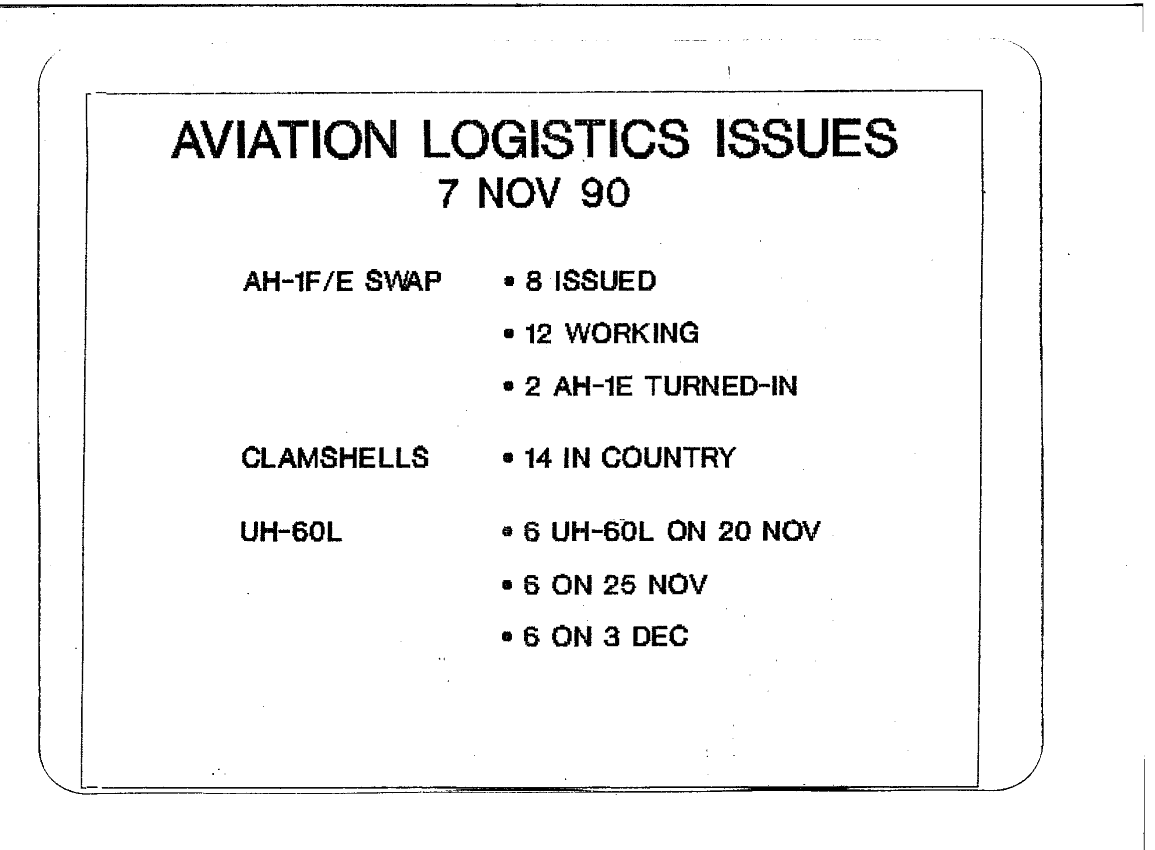 AVIATION LOGISTICS ISSUES
7 NOV 90

AH-1F/E SWAP
• 8 ISSUED
• 12 WORKING
• 2 AH-1E TURNED-IN

CLAMSHELLS
• 14 IN COUNTRY

UH-60L
• 6 UH-60L ON 20 NOV
• 6 ON 25 NOV
• 6 ON 3 DEC